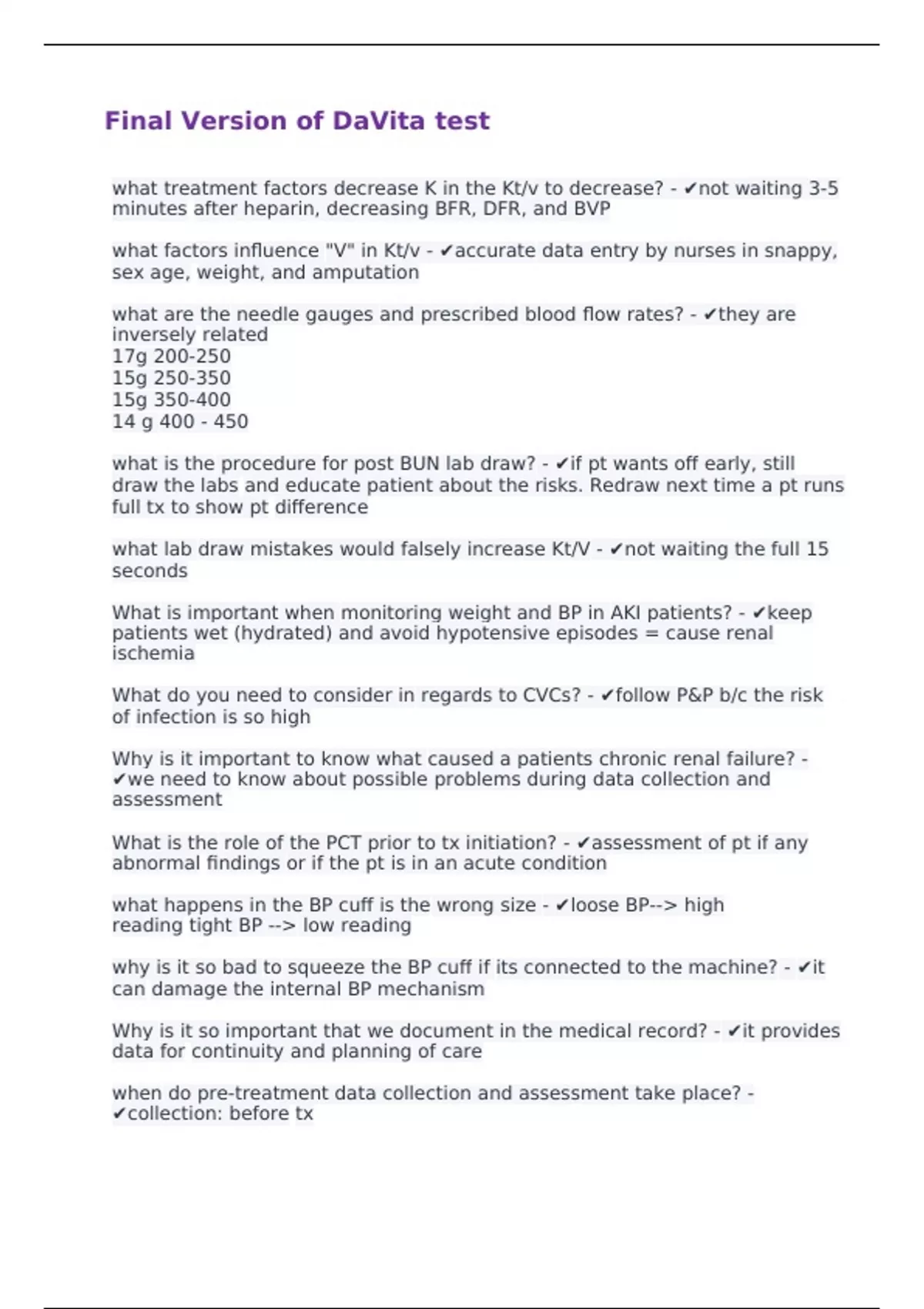 Final Version of DaVita test

what treatment factors decrease K in the Kt/v to decrease? - ✔not waiting 3-5 minutes after heparin, decreasing BFR, DFR, and BVP

what factors influence "V" in Kt/v - ✔accurate data entry by nurses in snappy, sex age, weight, and amputation

what are the needle gauges and prescribed blood flow rates? - ✔they are inversely related
17g 200-250
15g 250-350
15g 350-400
14 g 400 - 450

what is the procedure for post BUN lab draw? - ✔if pt wants off early, still draw the labs and educate patient about the risks. Redraw next time a pt runs full tx to show pt difference

what lab draw mistakes would falsely increase Kt/V - ✔not waiting the full 15 seconds

What is important when monitoring weight and BP in AKI patients? - ✔keep patients wet (hydrated) and avoid hypotensive episodes = cause renal ischemia

What do you need to consider in regards to CVCs? - ✔follow P&P b/c the risk of infection is so high

Why is it important to know what caused a patients chronic renal failure? - ✔we need to know about possible problems during data collection and assessment

What is the role of the PCT prior to tx initiation? - ✔assessment of pt if any abnormal findings or if the pt is in an acute condition

what happens in the BP cuff is the wrong size - ✔loose BP--> high reading tight BP --> low reading

why is it so bad to squeeze the BP cuff if its connected to the machine? - ✔it can damage the internal BP mechanism

Why is it so important that we document in the medical record? - ✔it provides data for continuity and planning of care

when do pre-treatment data collection and assessment take place? - ✔collection: before tx